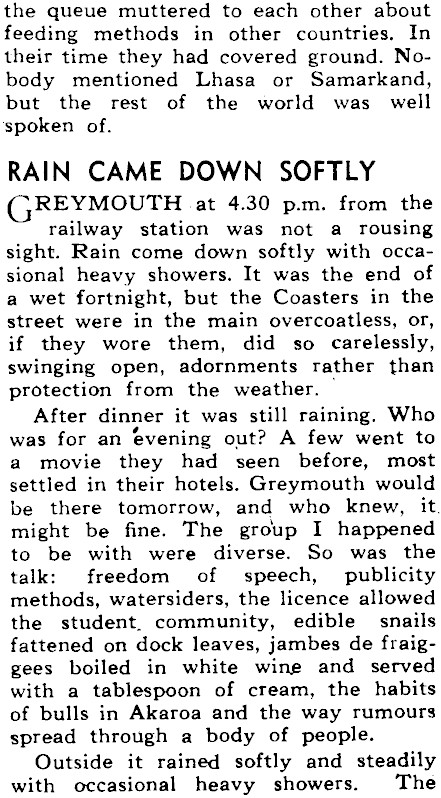 the queue muttered to each other about feeding methods in other countries. In their time they had covered ground. Nobody mentioned Lhasa or Samarkand, but the rest of the world was well spoken of.

RAIN CAME DOWN SOFTLY

GREYMOUTH at 4.30 p.m. from the railway station was not a rousing sight. Rain come down softly with occasional heavy showers. It was the end of a wet fortnight, but the Coasters in the street were in the main overcoatless, or, if they wore them, did so carelessly, swinging open, adornments rather than protection from the weather.

After dinner it was still raining. Who was for an evening out? A few went to a movie they had seen before, most settled in their hotels. Greymouth would be there tomorrow, and who knew, it might be fine. The group I happened to be with were diverse. So was the talk: freedom of speech, publicity methods, watersiders, the licence allowed the student community, edible snails fattened on dock leaves, jambes de fraiggees boiled in white wine and served with a tablespoon of cream, the habits of bulls in Akaroa and the way rumours spread through a body of people.

Outside it rained softly and steadily with occasional heavy showers. The